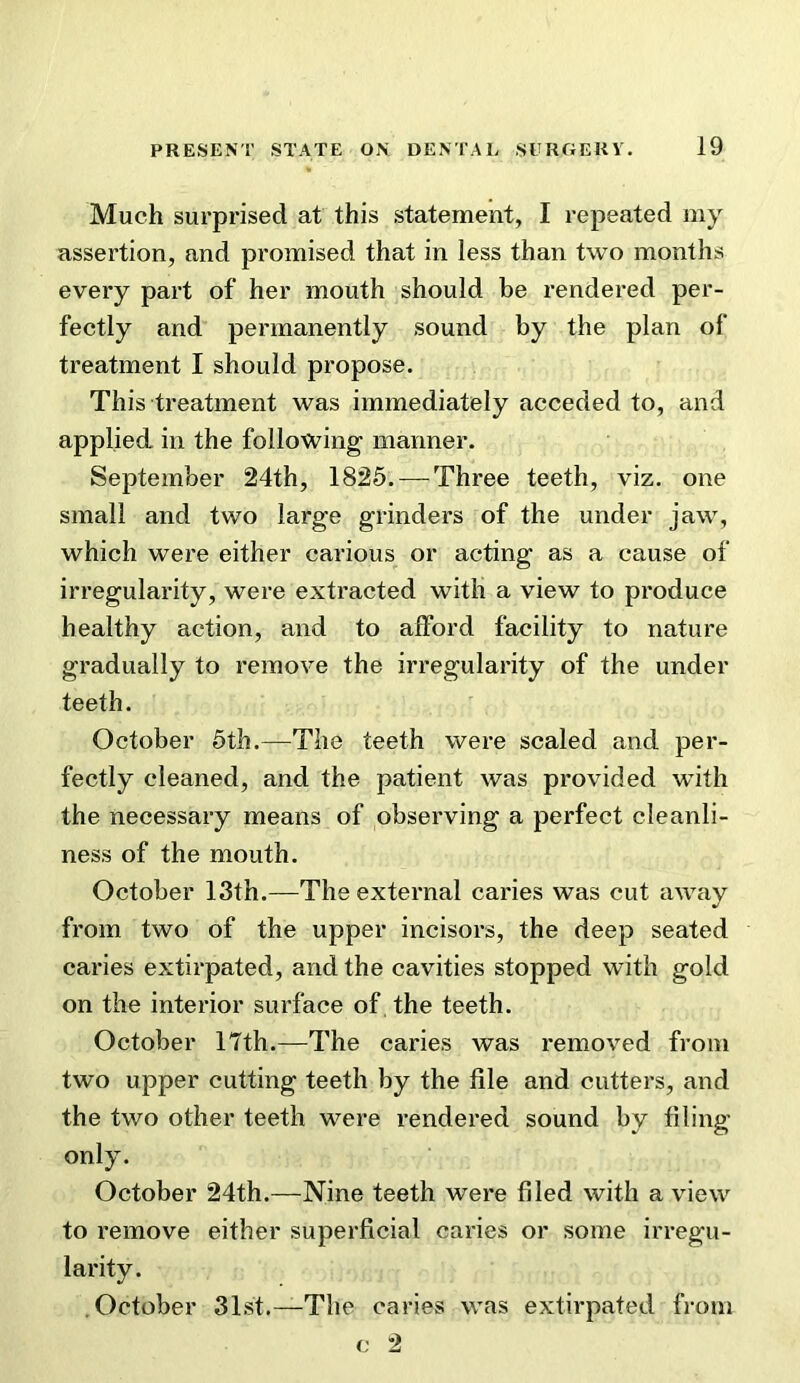 PRESENT STATE ON DENTAL SURGERY. 19

Much surprised at this statement, I repeated my assertion, and promised that in less than two months every part of her mouth should be rendered perfectly and permanently sound by the plan of treatment I should propose.

This treatment was immediately acceded to, and applied in the following manner.

September 24th, 1825.—Three teeth, viz. one small and two large grinders of the under jaw, which were either carious or acting as a cause of irregularity, were extracted with a view to produce healthy action, and to afford facility to nature gradually to remove the irregularity of the under teeth.

October 5th.—The teeth were scaled and perfectly cleaned, and the patient was provided with the necessary means of observing a perfect cleanliness of the mouth.

October 13th.—The external caries was cut away from two of the upper incisors, the deep seated caries extirpated, and the cavities stopped with gold on the interior surface of the teeth.

October 17th.—The caries was removed from two upper cutting teeth by the file and cutters, and the two other teeth were rendered sound by filing only.

October 24th.—Nine teeth were filed with a view to remove either superficial caries or some irregularity.

October 31st.—The caries was extirpated from

c 2